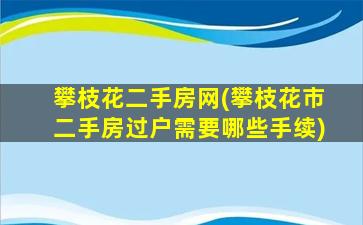 攀枝花二手房网(攀枝花市二手房过户需要哪些手续)